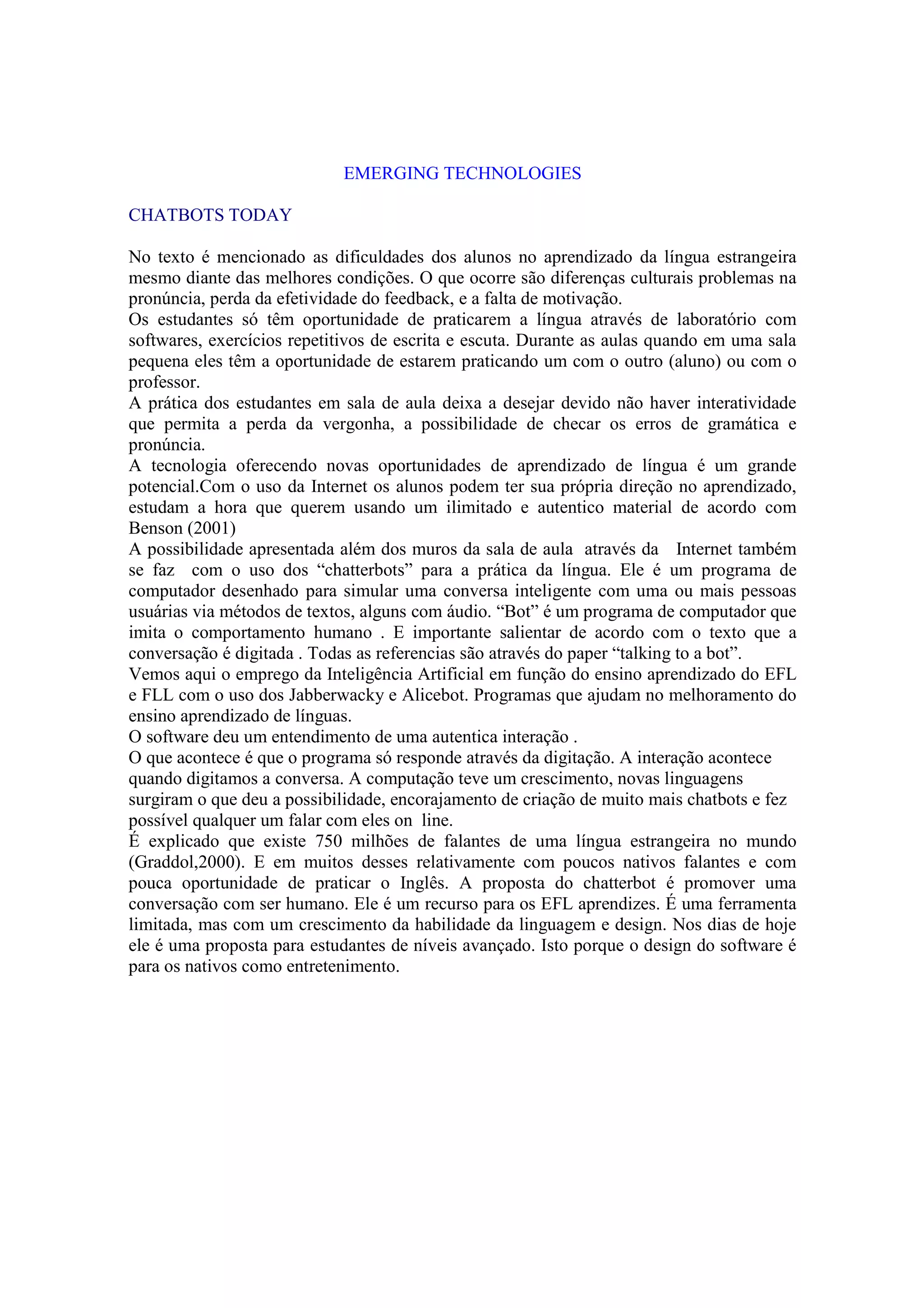 EMERGING TECHNOLOGIES

CHATBOTS TODAY

No texto é mencionado as dificuldades dos alunos no aprendizado da língua estrangeira mesmo diante das melhores condições. O que ocorre são diferenças culturais problemas na pronúncia, perda da efetividade do feedback, e a falta de motivação.
Os estudantes só têm oportunidade de praticarem a língua através de laboratório com softwares, exercícios repetitivos de escrita e escuta. Durante as aulas quando em uma sala pequena eles têm a oportunidade de estarem praticando um com o outro (aluno) ou com o professor.
A prática dos estudantes em sala de aula deixa a desejar devido não haver interatividade que permita a perda da vergonha, a possibilidade de checar os erros de gramática e pronúncia.
A tecnologia oferecendo novas oportunidades de aprendizado de língua é um grande potencial.Com o uso da Internet os alunos podem ter sua própria direção no aprendizado, estudam a hora que querem usando um ilimitado e autentico material de acordo com Benson (2001)
A possibilidade apresentada além dos muros da sala de aula através da Internet também se faz com o uso dos “chatterbots” para a prática da língua. Ele é um programa de computador desenhado para simular uma conversa inteligente com uma ou mais pessoas usuárias via métodos de textos, alguns com áudio. “Bot” é um programa de computador que imita o comportamento humano . E importante salientar de acordo com o texto que a conversação é digitada . Todas as referencias são através do paper “talking to a bot”.
Vemos aqui o emprego da Inteligência Artificial em função do ensino aprendizado do EFL e FLL com o uso dos Jabberwacky e Alicebot. Programas que ajudam no melhoramento do ensino aprendizado de línguas.
O software deu um entendimento de uma autentica interação .
O que acontece é que o programa só responde através da digitação. A interação acontece quando digitamos a conversa. A computação teve um crescimento, novas linguagens surgiram o que deu a possibilidade, encorajamento de criação de muito mais chatbots e fez possível qualquer um falar com eles on line.
É explicado que existe 750 milhões de falantes de uma língua estrangeira no mundo (Graddol,2000). E em muitos desses relativamente com poucos nativos falantes e com pouca oportunidade de praticar o Inglês. A proposta do chatterbot é promover uma conversação com ser humano. Ele é um recurso para os EFL aprendizes. É uma ferramenta limitada, mas com um crescimento da habilidade da linguagem e design. Nos dias de hoje ele é uma proposta para estudantes de níveis avançado. Isto porque o design do software é para os nativos como entretenimento.